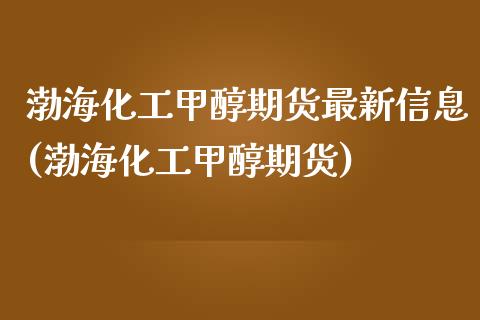 渤海化工甲醇期货最新信息（渤海化工甲醇期货）